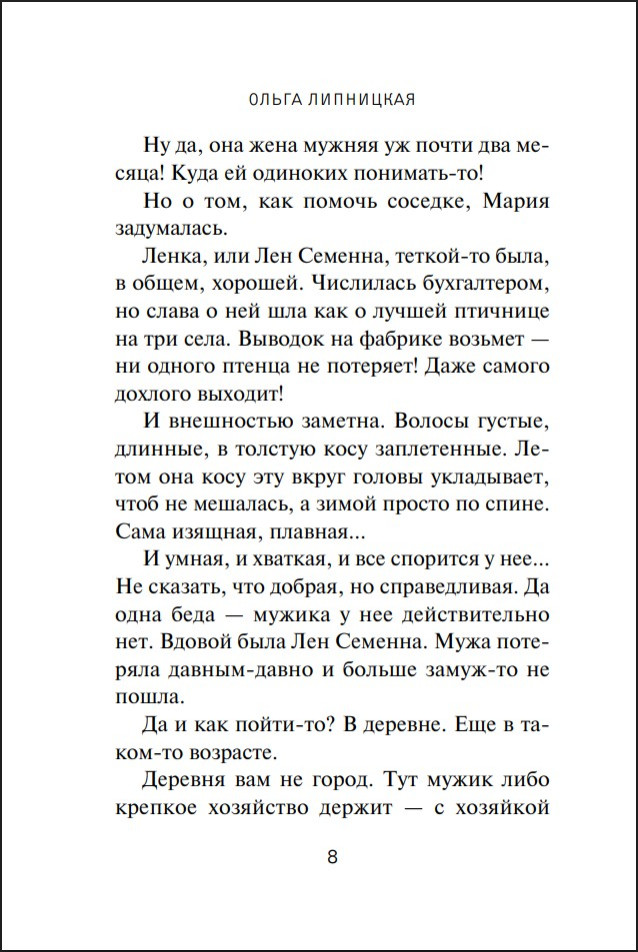 ОЛЬГА ЛИПНИЦКАЯ

Ну да, она жена мужняя уж почти два месяца! Куда ей одиноких понимать-то!

Но о том, как помочь соседке, Мария задумалась.

Ленка, или Лен Семенна, теткой-то была, в общем, хорошей. Числилась бухгалтером, но слава о ней шла как о лучшей птичнице на три села. Выводок на фабрике возьмет — ни одного птенца не потеряет! Даже самого дохлого выходит!

И внешностью заметна. Волосы густые, длинные, в толстую косу заплетенные. Летом она косу эту вкруг головы укладывает, чтоб не мешалась, а зимой просто по спине. Сама изящная, плавная...

И умная, и хваткая, и все спорится у нее... Не сказать, что добрая, но справедливая. Да одна беда — мужика у нее действительно нет. Вдовой была Лен Семенна. Мужа потеряла давным-давно и больше замуж-то не пошла.

Да и как пойти-то? В деревне. Еще в таком-то возрасте.

Деревня вам не город. Тут мужик либо крепкое хозяйство держит — с хозяйкой

8